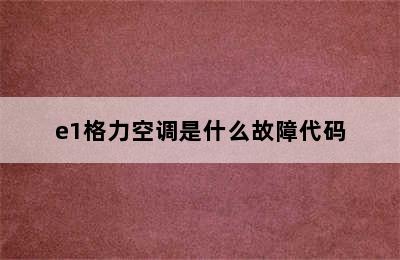 e1格力空调是什么故障代码